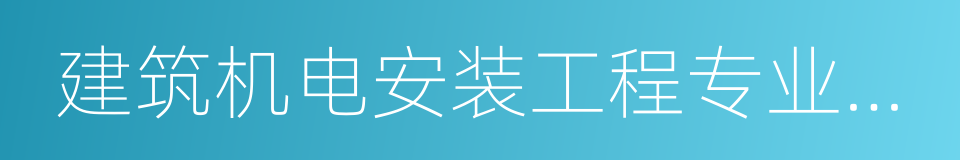 建筑机电安装工程专业...